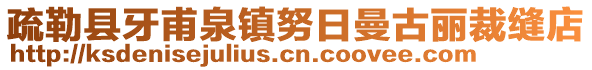 疏勒县牙甫泉镇努日曼古丽裁缝店
http://ksdenisejulius.cn.coovee.com